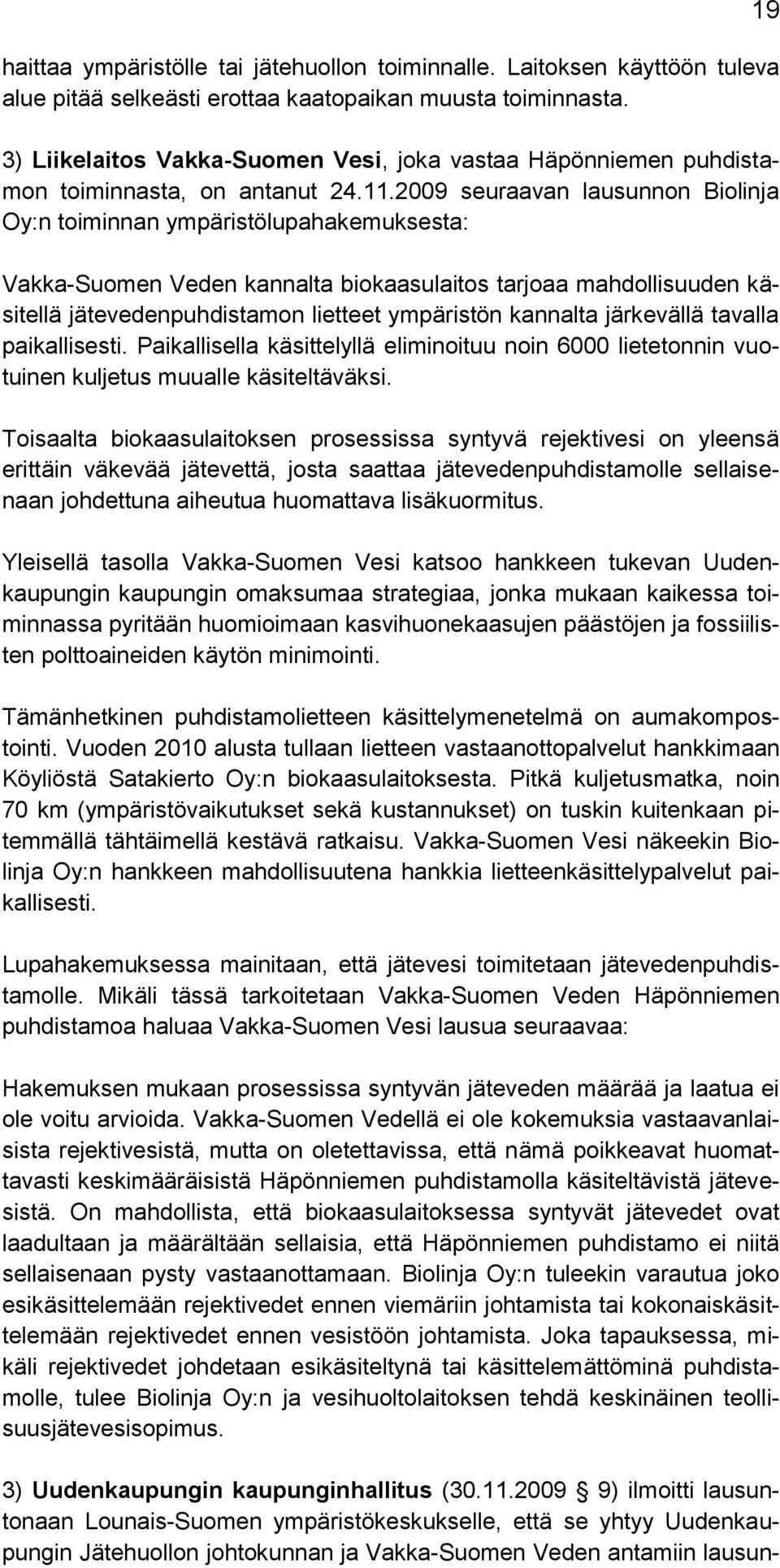 19

haittaa ympäristölle tai jätehuollon toiminnalle. Laitoksen käyttöön tuleva alue pitää selkeästi erottaa kaatopaikan muusta toiminnasta.

3) Liikelaitos Vakka-Suomen Vesi, joka vastaa Häpönniemen puhdistamon toiminnasta, on antanut 24.11.2009 seuraavan lausunnon Biolinja Oy:n toiminnan ympäristölupahakemuksesta:

Vakka-Suomen Veden kannalta biokaasulaitos tarjoaa mahdollisuuden käsitellä jätevedenpuhdistamon lietteet ympäristön kannalta järkevällä tavalla paikallisesti. Paikallisella käsittelyllä eliminoituu noin 6000 lietetonnin vuotuinen kuljetus muualle käsiteltäväksi.

Toisaalta biokaasulaitoksen prosessissa syntyvä rejektivesi on yleensä erittäin väkevää jätevettä, josta saattaa jätevedenpuhdistamolle sellaisenaan johdettuna aiheutua huomattava lisäkuormitus.

Yleisellä tasolla Vakka-Suomen Vesi katsoo hankkeen tukevan Uudenkaupungin kaupungin omaksumaa strategiaa, jonka mukaan kaikessa toiminnassa pyritään huomioimaan kasvihuonekaasujen päästöjen ja fossiilisten polttoaineiden käytön minimointi.

Tämänhetkinen puhdistamolietteen käsittelymenetelmä on aumakompostointi. Vuoden 2010 alusta tullaan lietteen vastaanottopalvelut hankkimaan Köyliöstä Satakierto Oy:n biokaasulaitoksesta. Pitkä kuljetusmatka, noin 70 km (ympäristövaikutukset sekä kustannukset) on tuskin kuitenkaan pitemmällä tähtäimellä kestävä ratkaisu. Vakka-Suomen Vesi näkeekin Biolinja Oy:n hankkeen mahdollisuutena hankkia lietteenkäsittelypalvelut paikallisesti.

Lupahakemuksessa mainitaan, että jätevesi toimitetaan jätevedenpuhdistamolle. Mikäli tässä tarkoitetaan Vakka-Suomen Veden Häpönniemen puhdistamoa haluaa Vakka-Suomen Vesi lausua seuraavaa:

Hakemuksen mukaan prosessissa syntyvän jäteveden määrää ja laatua ei ole voitu arvioida. Vakka-Suomen Vedellä ei ole kokemuksia vastaavanlaisista rejektivesistä, mutta on oletettavissa, että nämä poikkeavat huomattavasti keskimääräisistä Häpönniemen puhdistamolla käsiteltävistä jätevesistä. On mahdollista, että biokaasulaitoksessa syntyvät jätevedet ovat laadultaan ja määrältään sellaisia, että Häpönniemen puhdistamo ei niitä sellaisenaan pysty vastaanottamaan. Biolinja Oy:n tuleekin varautua joko esikäsittelemään rejektivedet ennen viemäriin johtamista tai kokonaiskäsittelemään rejektivedet ennen vesistöön johtamista. Joka tapauksessa, mikäli rejektivedet johdetaan esikäsiteltynä tai käsittelemättöminä puhdistamolle, tulee Biolinja Oy:n ja vesihuoltolaitoksen tehdä keskinäinen teollisuusjätevesisopimus.

3) Uudenkaupungin kaupunginhallitus (30.11.2009 § 9) ilmoitti lausuntonaan Lounais-Suomen ympäristökeskukselle, että se yhtyy Uudenkaupungin Jätehuollon johtokunnan ja Vakka-Suomen Veden antamiin lausun-